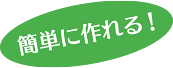 簡単に作れる！